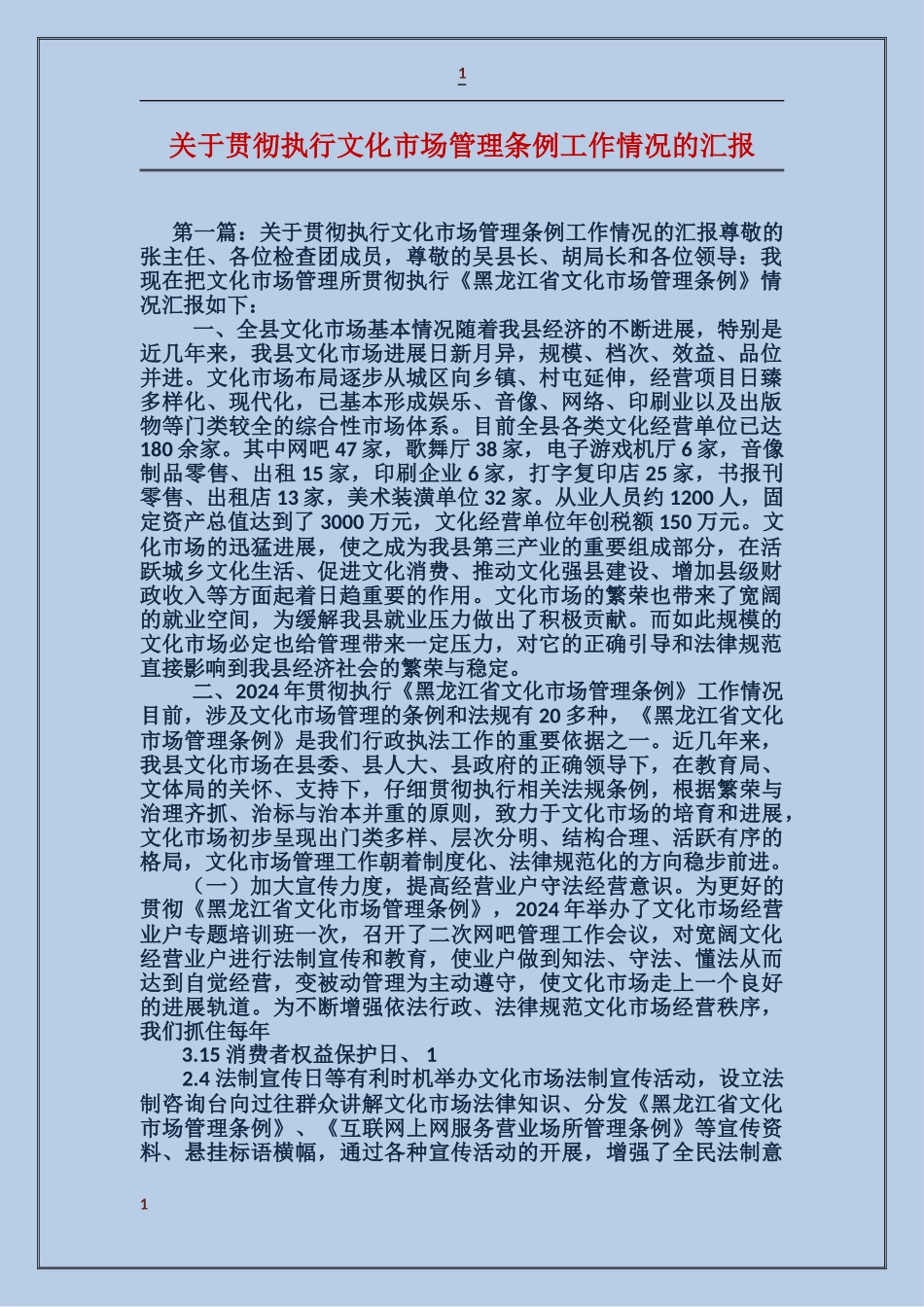 1

关于贯彻执行文化市场管理条例工作情况的汇报

第一篇：关于贯彻执行文化市场管理条例工作情况的汇报尊敬的张主任、各位检查团成员，尊敬的吴县长、胡局长和各位领导：我现在把文化市场管理所贯彻执行《黑龙江省文化市场管理条例》情况汇报如下：

一、全县文化市场基本情况随着我县经济的不断进展，特别是近几年来，我县文化市场进展日新月异，规模、档次、效益、品位并进。文化市场布局逐步从城区向乡镇、村屯延伸，经营项目日臻多样化、现代化，已基本形成娱乐、音像、网络、印刷业以及出版物等门类较全的综合性市场体系。目前全县各类文化经营单位已达180余家。其中网吧47家，歌舞厅38家，电子游戏机厅6家，音像制品零售、出租15家，印刷企业6家，打字复印店25家，书报刊零售、出租店13家，美术装潢单位32家。从业人员约1200人，固定资产总值达到了3000万元，文化经营单位年创税额150万元。文化市场的迅猛进展，使之成为我县第三产业的重要组成部分，在活跃城乡文化生活、促进文化消费、推动文化强县建设、增加县级财政收入等方面起着日趋重要的作用。文化市场的繁荣也带来了宽阔的就业空间，为缓解我县就业压力做出了积极贡献。而如此规模的文化市场必定也给管理带来一定压力，对它的正确引导和法律规范直接影响到我县经济社会的繁荣与稳定。

二、2024年贯彻执行《黑龙江省文化市场管理条例》工作情况目前，涉及文化市场管理的条例和法规有20多种，《黑龙江省文化市场管理条例》是我们行政执法工作的重要依据之一。近几年来，我县文化市场在县委、县人大、县政府的正确领导下，在教育局、文体局的关怀、支持下，仔细贯彻执行相关法规条例，根据繁荣与治理齐抓、治标与治本并重的原则，致力于文化市场的培育和进展，文化市场初步呈现出门类多样、层次分明、结构合理、活跃有序的格局，文化市场管理工作朝着制度化、法律规范化的方向稳步前进。

（一）加大宣传力度，提高经营业户守法经营意识。为更好的贯彻《黑龙江省文化市场管理条例》，2024年举办了文化市场经营业户专题培训班一次，召开了二次网吧管理工作会议，对宽阔文化经营业户进行法制宣传和教育，使业户做到知法、守法、懂法从而达到自觉经营，变被动管理为主动遵守，使文化市场走上一个良好的进展轨道。为不断增强依法行政、法律规范文化市场经营秩序，我们抓住每年

3.15消费者权益保护日、1

2.4法制宣传日等有利时机举办文化市场法制宣传活动，设立法制咨询台向过往群众讲解文化市场法律知识、分发《黑龙江省文化市场管理条例》、《互联网上网服务营业场所管理条例》等宣传资料、悬挂标语横幅，通过各种宣传活动的开展，增强了全民法制意

1